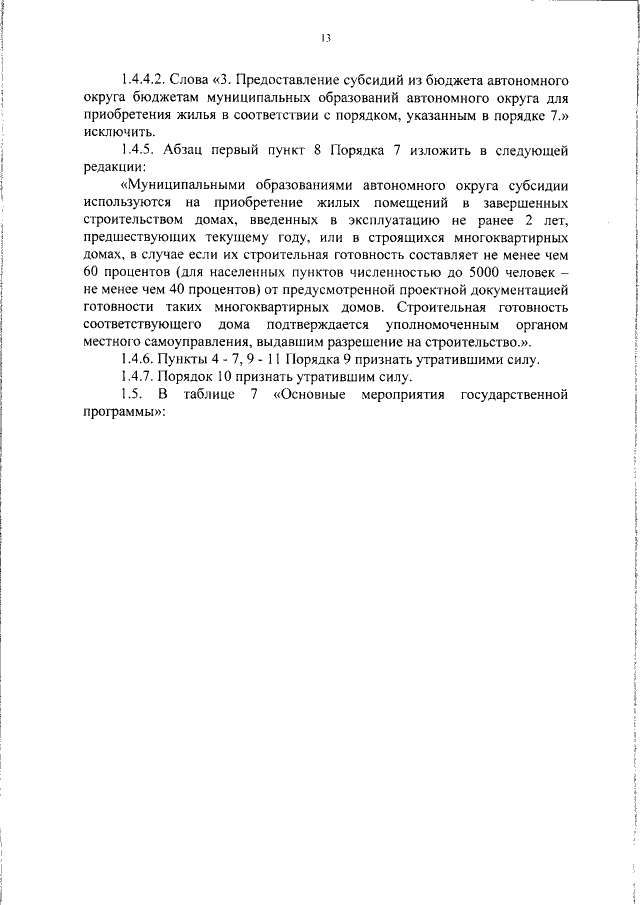 13

1.4.4.2. Слова «3. Предоставление субсидий из бюджета автономного округа бюджетам муниципальных образований автономного округа для приобретения жилья в соответствии с порядком, указанным в порядке 7.» исключить.

1.4.5. Абзац первый пункт 8 Порядка 7 изложить в следующей редакции:

«Муниципальными образованиями автономного округа субсидии используются на приобретение жилых помещений в завершенных строительством домах, введенных в эксплуатацию не ранее 2 лет, предшествующих текущему году, или в строящихся многоквартирных домах, в случае если их строительная готовность составляет не менее чем 60 процентов (для населенных пунктов численностью до 5000 человек – не менее чем 40 процентов) от предусмотренной проектной документацией готовности таких многоквартирных домов. Строительная готовность соответствующего дома подтверждается уполномоченным органом местного самоуправления, выдавшим разрешение на строительство.».

1.4.6. Пункты 4 - 7, 9 - 11 Порядка 9 признать утратившими силу.

1.4.7. Порядок 10 признать утратившим силу.

1.5. В таблице 7 «Основные мероприятия государственной программы»: